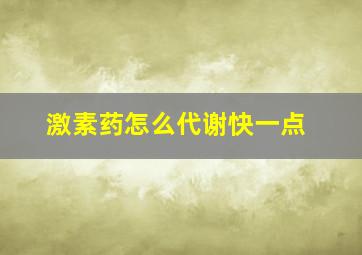 激素药怎么代谢快一点